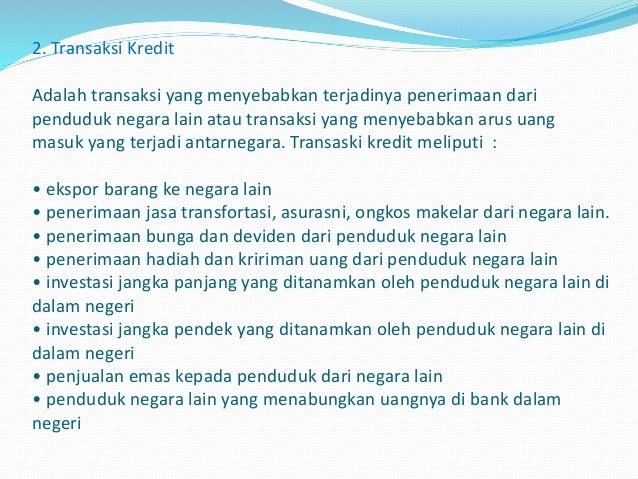 2. Transaksi Kredit

Adalah transaksi yang menyebabkan terjadinya penerimaan dari penduduk negara lain atau transaksi yang menyebabkan arus uang masuk yang terjadi antarnegara. Transaski kredit meliputi :

• ekspor barang ke negara lain
• penerimaan jasa transfortasi, asurasni, ongkos makelar dari negara lain.
• penerimaan bunga dan deviden dari penduduk negara lain
• penerimaan hadiah dan kririman uang dari penduduk negara lain
• investasi jangka panjang yang ditanamkan oleh penduduk negara lain di dalam negeri
• investasi jangka pendek yang ditanamkan oleh penduduk negara lain di dalam negeri
• penjualan emas kepada penduduk dari negara lain
• penduduk negara lain yang menabungkan uangnya di bank dalam negeri